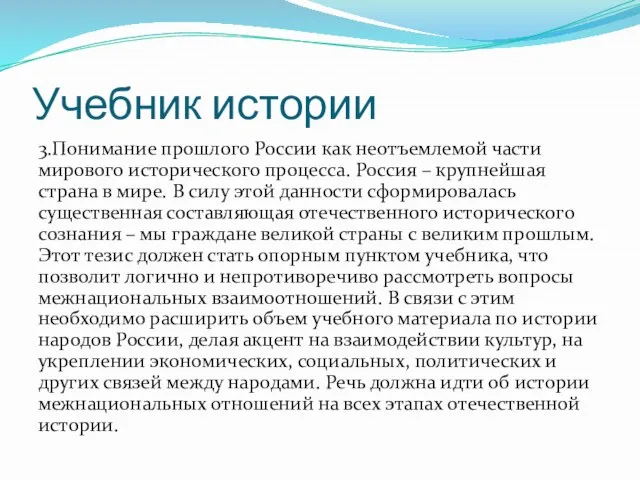 Учебник истории

3.Понимание прошлого России как неотъемлемой части мирового исторического процесса. Россия – крупнейшая страна в мире. В силу этой данности сформировалась существенная составляющая отечественного исторического сознания – мы граждане великой страны с великим прошлым. Этот тезис должен стать опорным пунктом учебника, что позволит логично и непротиворечиво рассмотреть вопросы межнациональных взаимоотношений. В связи с этим необходимо расширить объем учебного материала по истории народов России, делая акцент на взаимодействии культур, на укреплении экономических, социальных, политических и других связей между народами. Речь должна идти об истории межнациональных отношений на всех этапах отечественной истории.